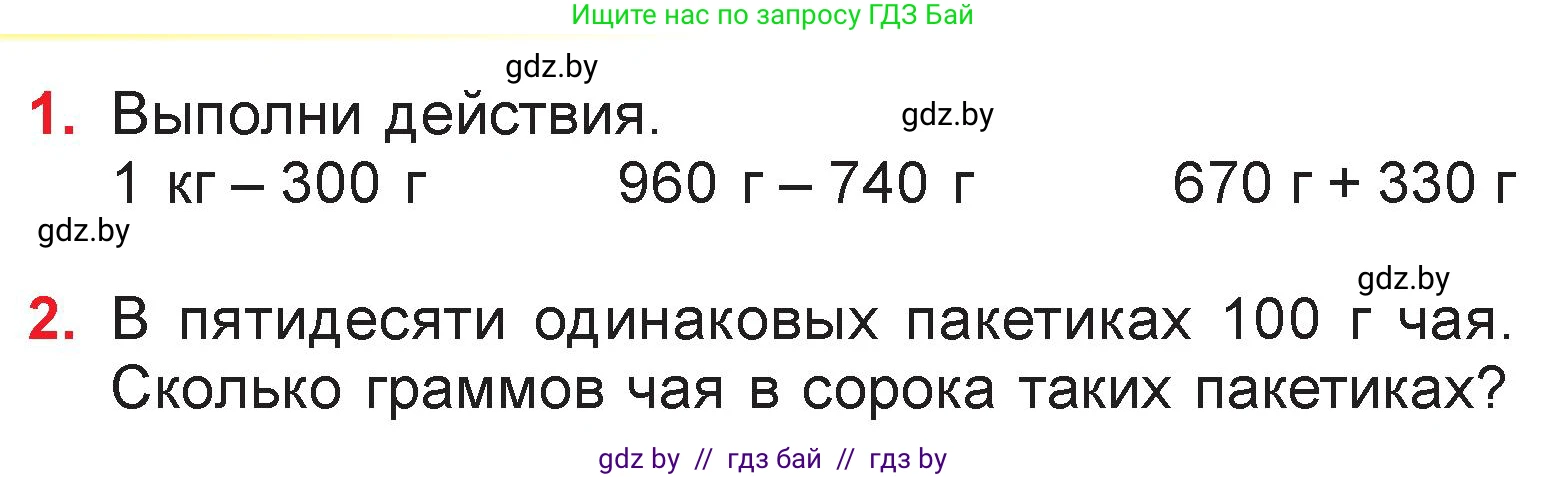 Ищите нас по запросу ГДЗ Бай

gdz.by

1. Выполни действия.

gdz.by

1 кг – 300 г          960 г – 740 г          670 г + 330 г

gdz.by

gdz.by

2. В пятидесяти одинаковых пакетиках 100 г чая. Сколько граммов чая в сорока таких пакетиках?

gdz by // гдз бай // гдз by